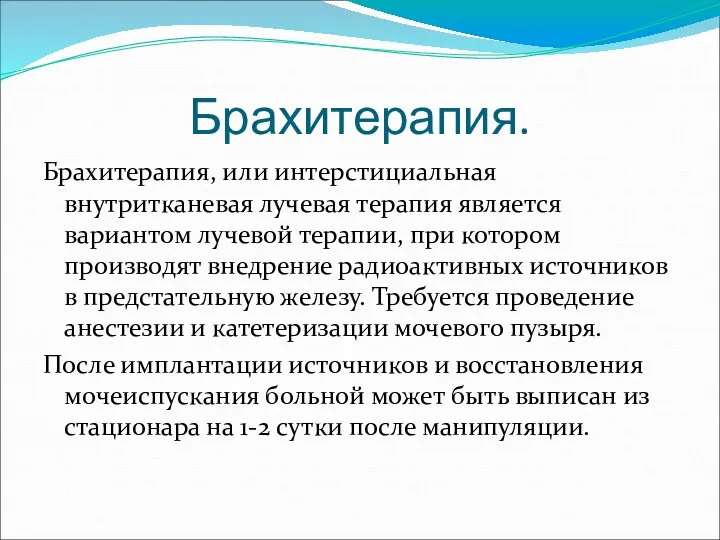 Брахитерапия.

Брахитерапия, или интерстициальная внутритканевая лучевая терапия является вариантом лучевой терапии, при котором производят внедрение радиоактивных источников в предстательную железу. Требуется проведение анестезии и катетеризации мочевого пузыря.

После имплантации источников и восстановления мочеиспускания больной может быть выписан из стационара на 1-2 сутки после манипуляции.